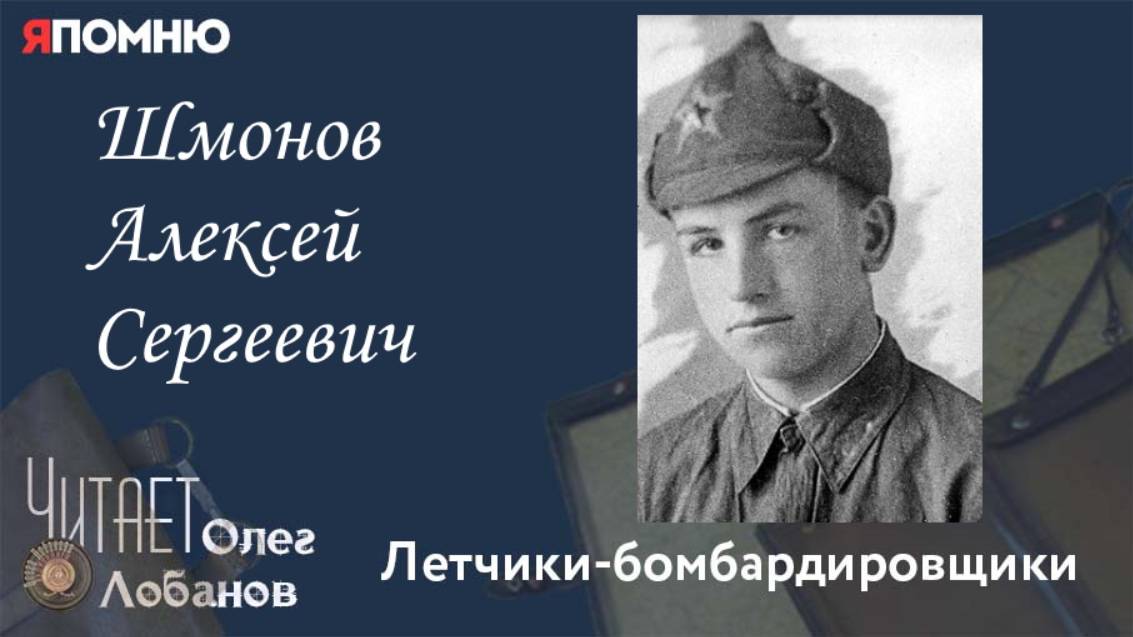 ЯПОМНЮ

Шмонов Алексей Сергеевич

ЧИТАЕТ Олег Лобанов

Летчики-бомбардировщики